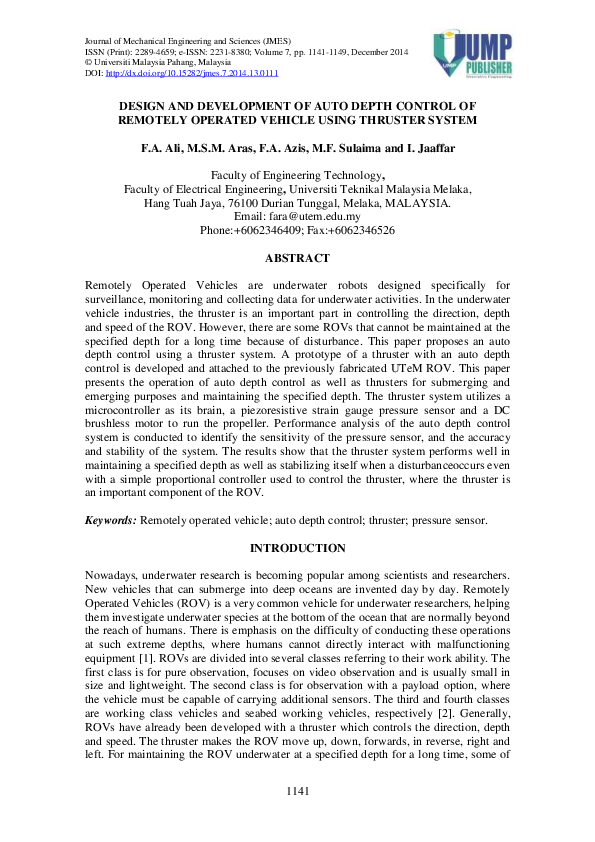 Journal of Mechanical Engineering and Sciences (JMES)
ISSN (Print): 2289-4659; e-ISSN: 2231-8380; Volume 7, pp. 1141-1149, December 2014
© Universiti Malaysia Pahang, Malaysia
DOI: http://dx.doi.org/10.15282/jmes.7.2014.13.0111

UMP PUBLISHER

DESIGN AND DEVELOPMENT OF AUTO DEPTH CONTROL OF REMOTELY OPERATED VEHICLE USING THRUSTER SYSTEM

F.A. Ali, M.S.M. Aras, F.A. Azis, M.F. Sulaima and I. Jaaffar

Faculty of Engineering Technology,
Faculty of Electrical Engineering, Universiti Teknikal Malaysia Melaka,
Hang Tuah Jaya, 76100 Durian Tunggal, Melaka, MALAYSIA.
Email: fara@utem.edu.my
Phone:+6062346409; Fax:+6062346526

ABSTRACT

Remotely Operated Vehicles are underwater robots designed specifically for surveillance, monitoring and collecting data for underwater activities. In the underwater vehicle industries, the thruster is an important part in controlling the direction, depth and speed of the ROV. However, there are some ROVs that cannot be maintained at the specified depth for a long time because of disturbance. This paper proposes an auto depth control using a thruster system. A prototype of a thruster with an auto depth control is developed and attached to the previously fabricated UTeM ROV. This paper presents the operation of auto depth control as well as thrusters for submerging and emerging purposes and maintaining the specified depth. The thruster system utilizes a microcontroller as its brain, a piezoresistive strain gauge pressure sensor and a DC brushless motor to run the propeller. Performance analysis of the auto depth control system is conducted to identify the sensitivity of the pressure sensor, and the accuracy and stability of the system. The results show that the thruster system performs well in maintaining a specified depth as well as stabilizing itself when a disturbanceoccurs even with a simple proportional controller used to control the thruster, where the thruster is an important component of the ROV.

Keywords: Remotely operated vehicle; auto depth control; thruster; pressure sensor.

INTRODUCTION

Nowadays, underwater research is becoming popular among scientists and researchers. New vehicles that can submerge into deep oceans are invented day by day. Remotely Operated Vehicles (ROV) is a very common vehicle for underwater researchers, helping them investigate underwater species at the bottom of the ocean that are normally beyond the reach of humans. There is emphasis on the difficulty of conducting these operations at such extreme depths, where humans cannot directly interact with malfunctioning equipment [1]. ROVs are divided into several classes referring to their work ability. The first class is for pure observation, focuses on video observation and is usually small in size and lightweight. The second class is for observation with a payload option, where the vehicle must be capable of carrying additional sensors. The third and fourth classes are working class vehicles and seabed working vehicles, respectively [2]. Generally, ROVs have already been developed with a thruster which controls the direction, depth and speed. The thruster makes the ROV move up, down, forwards, in reverse, right and left. For maintaining the ROV underwater at a specified depth for a long time, some of

1141